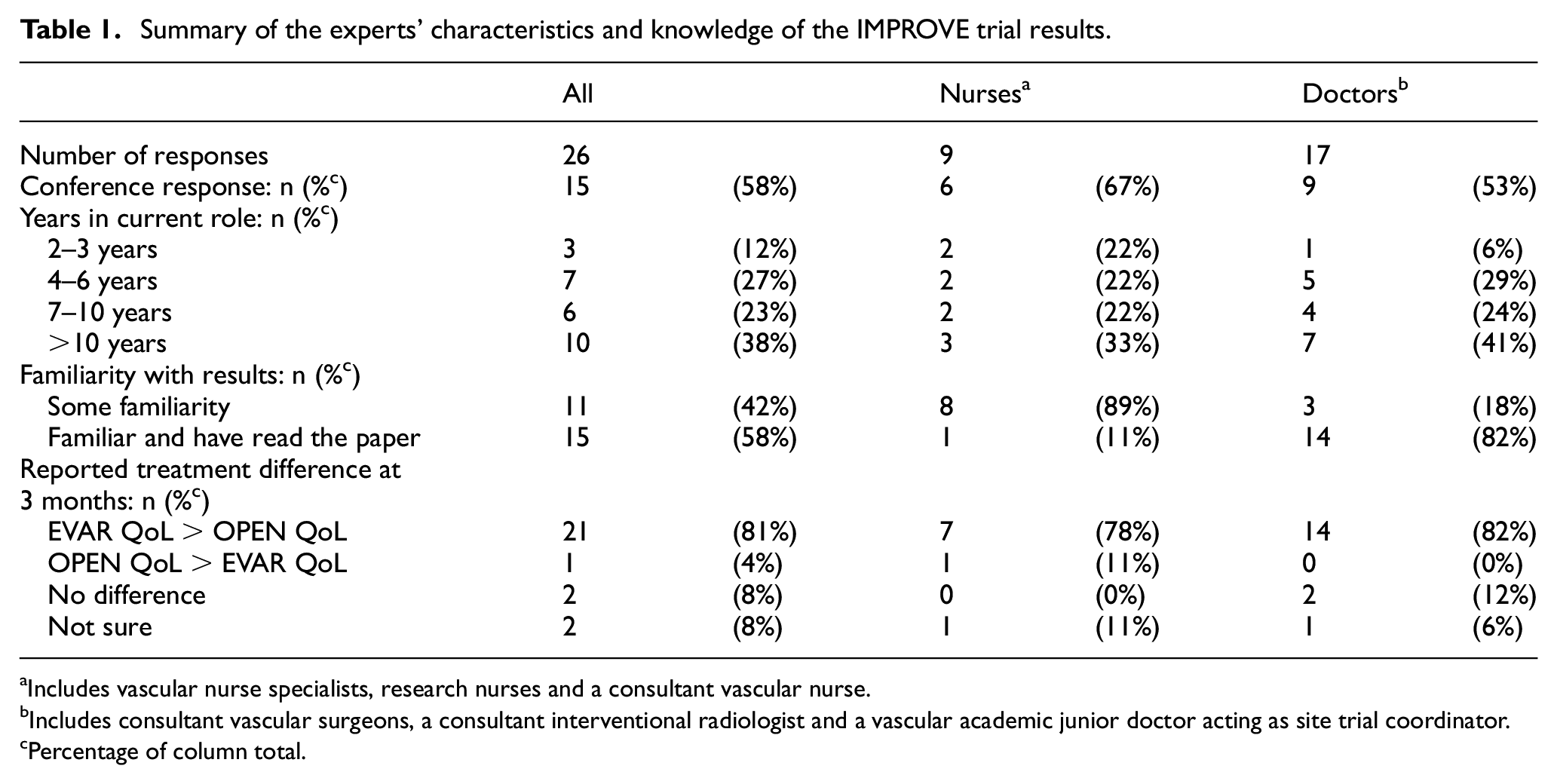 Table 1. Summary of the experts' characteristics and knowledge of the IMPROVE trial results.

|  | All |  | Nurses$^{a}$ |  | Doctors$^{b}$ |  |
|---|---|---|---|---|---|---|
| Number of responses | 26 |  | 9 |  | 17 |  |
| Conference response: n (%$^{c}$) | 15 | (58%) | 6 | (67%) | 9 | (53%) |
| Years in current role: n (%$^{c}$) |  |  |  |  |  |  |
| 2–3 years | 3 | (12%) | 2 | (22%) | 1 | (6%) |
| 4–6 years | 7 | (27%) | 2 | (22%) | 5 | (29%) |
| 7–10 years | 6 | (23%) | 2 | (22%) | 4 | (24%) |
| >10 years | 10 | (38%) | 3 | (33%) | 7 | (41%) |
| Familiarity with results: n (%$^{c}$) |  |  |  |  |  |  |
| Some familiarity | 11 | (42%) | 8 | (89%) | 3 | (18%) |
| Familiar and have read the paper | 15 | (58%) | 1 | (11%) | 14 | (82%) |
| Reported treatment difference at 3 months: n (%$^{c}$) |  |  |  |  |  |  |
| EVAR QoL > OPEN QoL | 21 | (81%) | 7 | (78%) | 14 | (82%) |
| OPEN QoL > EVAR QoL | 1 | (4%) | 1 | (11%) | 0 | (0%) |
| No difference | 2 | (8%) | 0 | (0%) | 2 | (12%) |
| Not sure | 2 | (8%) | 1 | (11%) | 1 | (6%) |

$^{a}$Includes vascular nurse specialists, research nurses and a consultant vascular nurse.

$^{b}$Includes consultant vascular surgeons, a consultant interventional radiologist and a vascular academic junior doctor acting as site trial coordinator.

$^{c}$Percentage of column total.